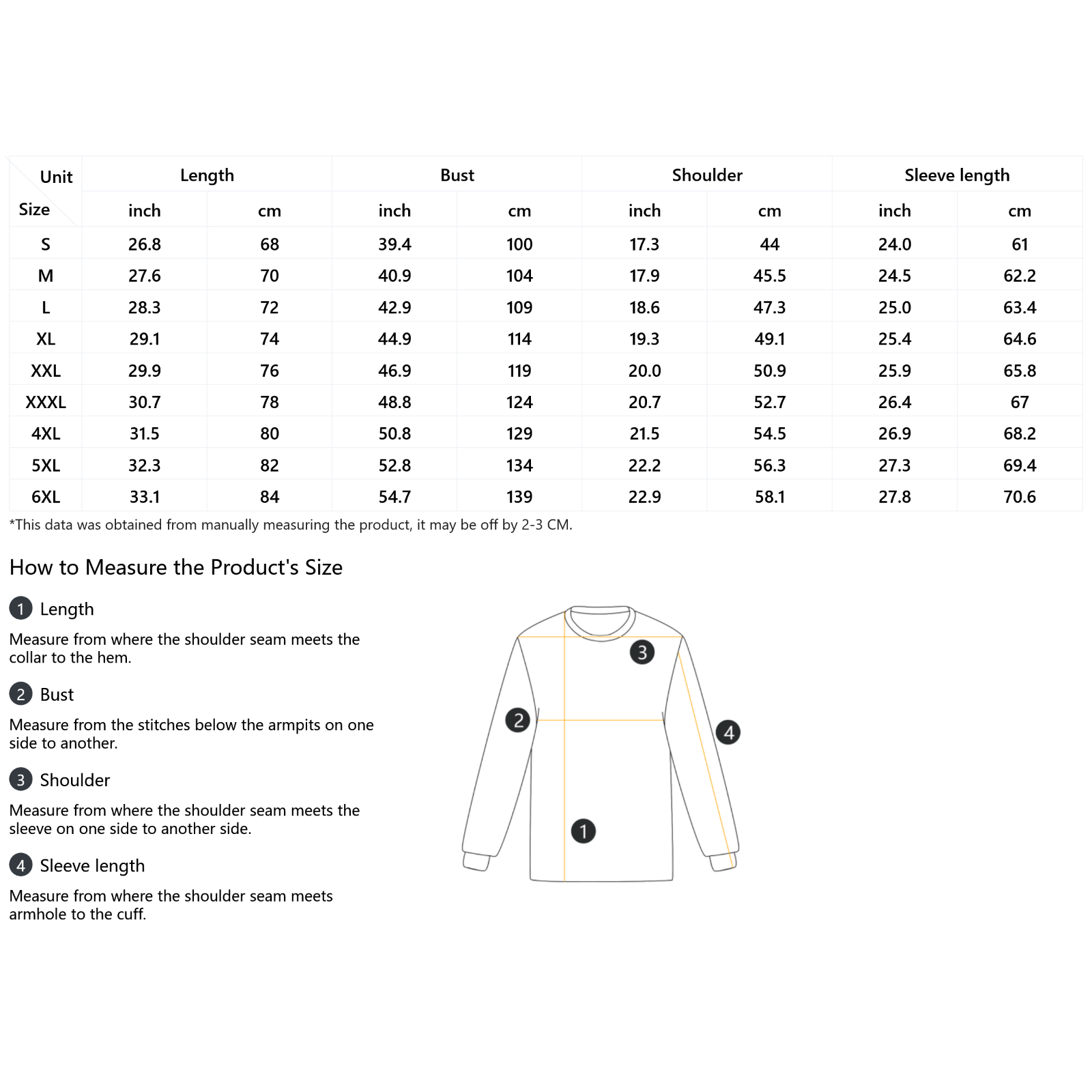 | Unit / Size | Length | | Bust | | Shoulder | | Sleeve length | |
|---|---|---|---|---|---|---|---|---|
| | inch | cm | inch | cm | inch | cm | inch | cm |
| S | 26.8 | 68 | 39.4 | 100 | 17.3 | 44 | 24.0 | 61 |
| M | 27.6 | 70 | 40.9 | 104 | 17.9 | 45.5 | 24.5 | 62.2 |
| L | 28.3 | 72 | 42.9 | 109 | 18.6 | 47.3 | 25.0 | 63.4 |
| XL | 29.1 | 74 | 44.9 | 114 | 19.3 | 49.1 | 25.4 | 64.6 |
| XXL | 29.9 | 76 | 46.9 | 119 | 20.0 | 50.9 | 25.9 | 65.8 |
| XXXL | 30.7 | 78 | 48.8 | 124 | 20.7 | 52.7 | 26.4 | 67 |
| 4XL | 31.5 | 80 | 50.8 | 129 | 21.5 | 54.5 | 26.9 | 68.2 |
| 5XL | 32.3 | 82 | 52.8 | 134 | 22.2 | 56.3 | 27.3 | 69.4 |
| 6XL | 33.1 | 84 | 54.7 | 139 | 22.9 | 58.1 | 27.8 | 70.6 |

*This data was obtained from manually measuring the product, it may be off by 2-3 CM.

How to Measure the Product's Size

1 Length
Measure from where the shoulder seam meets the collar to the hem.

2 Bust
Measure from the stitches below the armpits on one side to another.

3 Shoulder
Measure from where the shoulder seam meets the sleeve on one side to another side.

4 Sleeve length
Measure from where the shoulder seam meets armhole to the cuff.

3
2
4
1